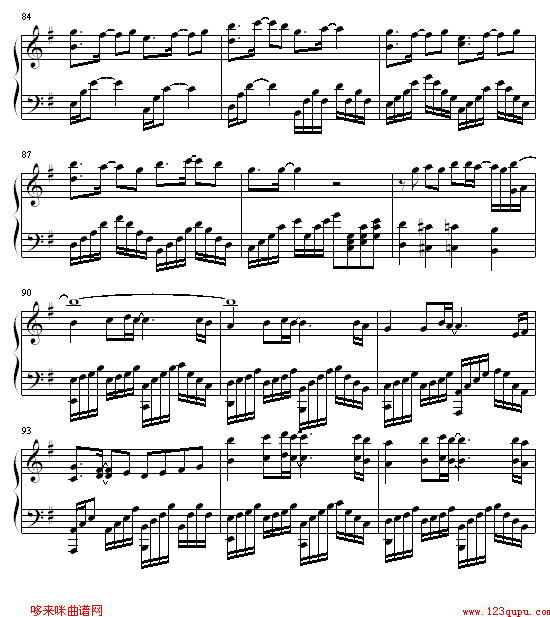 84

87

90

93

哆来咪曲谱网

www.123qupu.com